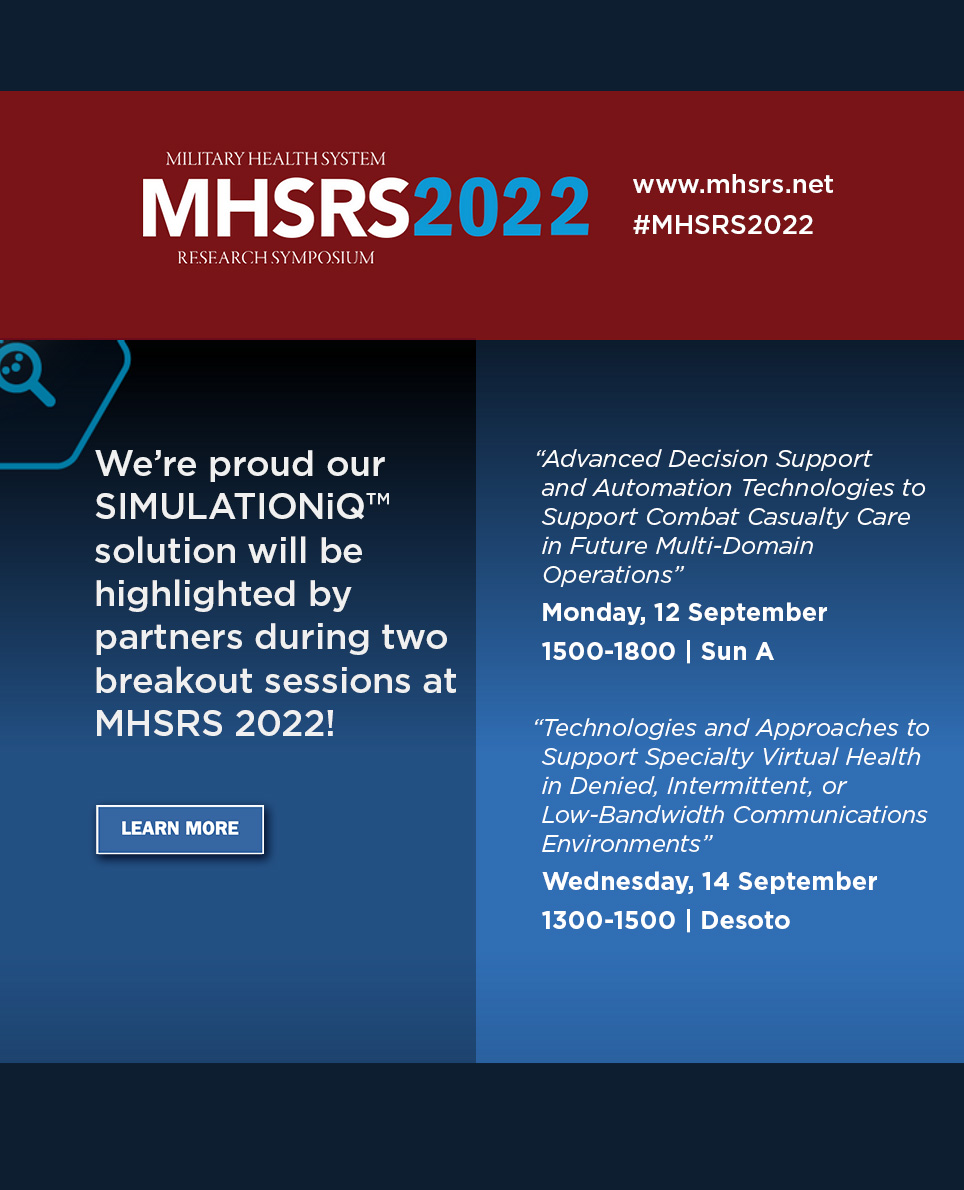 MILITARY HEALTH SYSTEM
MHSRS2022
RESEARCH SYMPOSIUM

www.mhsrs.net
#MHSRS2022

We're proud our SIMULATIONiQ™ solution will be highlighted by partners during two breakout sessions at MHSRS 2022!

LEARN MORE

"Advanced Decision Support and Automation Technologies to Support Combat Casualty Care in Future Multi-Domain Operations"
Monday, 12 September
1500-1800 | Sun A

"Technologies and Approaches to Support Specialty Virtual Health in Denied, Intermittent, or Low-Bandwidth Communications Environments"
Wednesday, 14 September
1300-1500 | Desoto